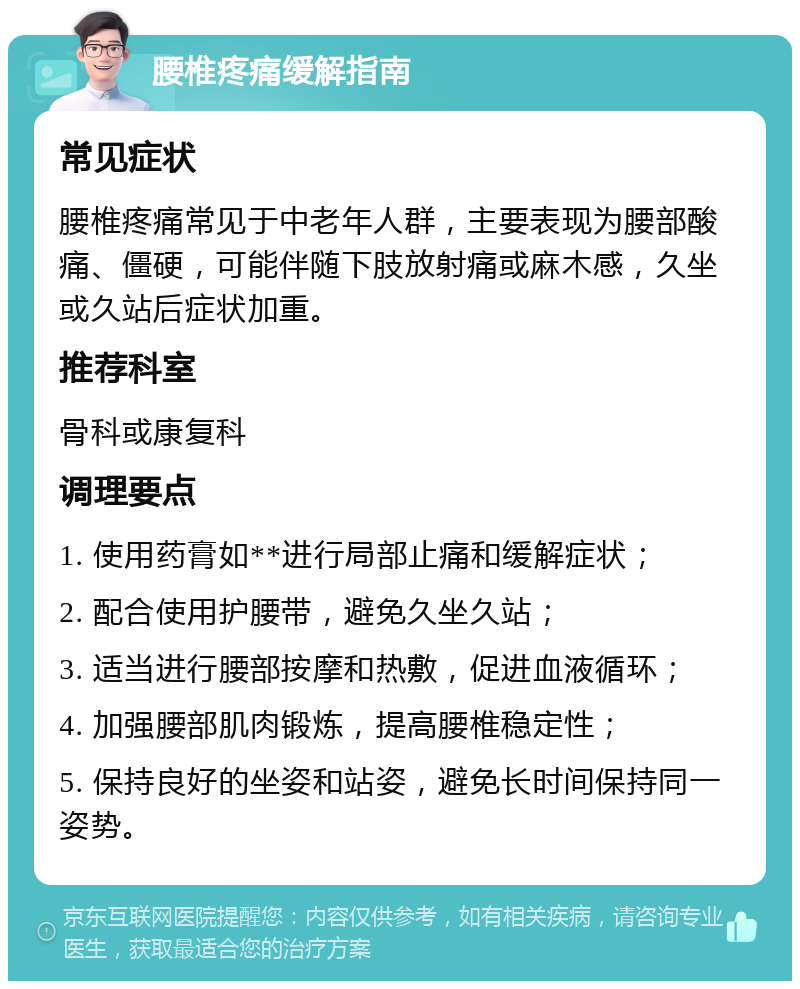 腰椎疼痛缓解指南

常见症状

腰椎疼痛常见于中老年人群，主要表现为腰部酸痛、僵硬，可能伴随下肢放射痛或麻木感，久坐或久站后症状加重。

推荐科室

骨科或康复科

调理要点

1. 使用药膏如**进行局部止痛和缓解症状；

2. 配合使用护腰带，避免久坐久站；

3. 适当进行腰部按摩和热敷，促进血液循环；

4. 加强腰部肌肉锻炼，提高腰椎稳定性；

5. 保持良好的坐姿和站姿，避免长时间保持同一姿势。

京东互联网医院提醒您：内容仅供参考，如有相关疾病，请咨询专业医生，获取最适合您的治疗方案